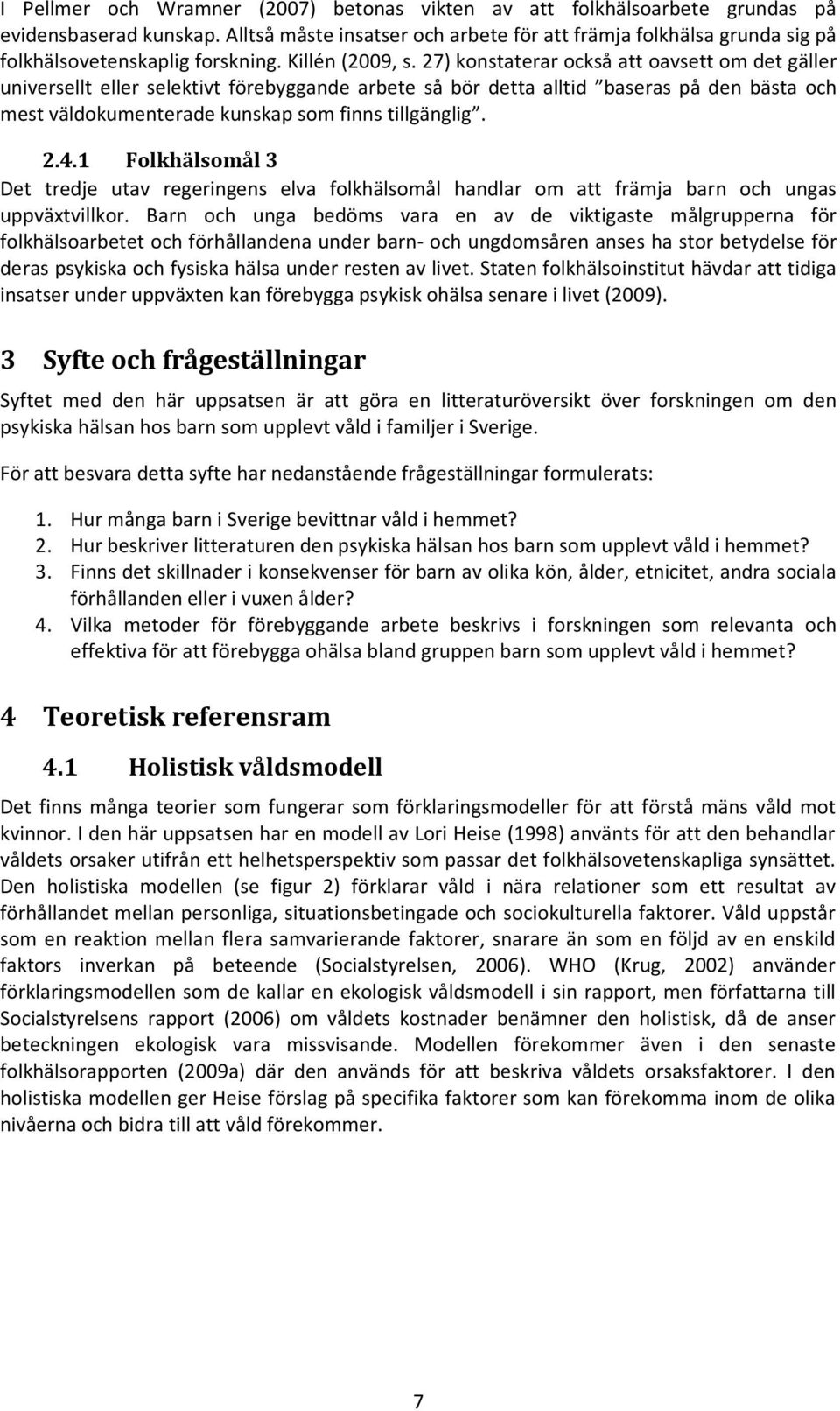 I Pellmer och Wramner (2007) betonas vikten av att folkhälsoarbete grundas på evidensbaserad kunskap. Alltså måste insatser och arbete för att främja folkhälsa grunda sig på folkhälsovetenskaplig forskning. Killén (2009, s. 27) konstaterar också att oavsett om det gäller universellt eller selektivt förebyggande arbete så bör detta alltid ”baseras på den bästa och mest väldokumenterade kunskap som finns tillgänglig”.

2.4.1 Folkhälsomål 3

Det tredje utav regeringens elva folkhälsomål handlar om att främja barn och ungas uppväxtvillkor. Barn och unga bedöms vara en av de viktigaste målgrupperna för folkhälsoarbetet och förhållandena under barn- och ungdomsåren anses ha stor betydelse för deras psykiska och fysiska hälsa under resten av livet. Staten folkhälsoinstitut hävdar att tidiga insatser under uppväxten kan förebygga psykisk ohälsa senare i livet (2009).

3 Syfte och frågeställningar

Syftet med den här uppsatsen är att göra en litteraturöversikt över forskningen om den psykiska hälsan hos barn som upplevt våld i familjer i Sverige.

För att besvara detta syfte har nedanstående frågeställningar formulerats:

1. Hur många barn i Sverige bevittnar våld i hemmet?
2. Hur beskriver litteraturen den psykiska hälsan hos barn som upplevt våld i hemmet?
3. Finns det skillnader i konsekvenser för barn av olika kön, ålder, etnicitet, andra sociala förhållanden eller i vuxen ålder?
4. Vilka metoder för förebyggande arbete beskrivs i forskningen som relevanta och effektiva för att förebygga ohälsa bland gruppen barn som upplevt våld i hemmet?

4 Teoretisk referensram

4.1 Holistisk våldsmodell

Det finns många teorier som fungerar som förklaringsmodeller för att förstå mäns våld mot kvinnor. I den här uppsatsen har en modell av Lori Heise (1998) använts för att den behandlar våldets orsaker utifrån ett helhetsperspektiv som passar det folkhälsovetenskapliga synsättet. Den holistiska modellen (se figur 2) förklarar våld i nära relationer som ett resultat av förhållandet mellan personliga, situationsbetingade och sociokulturella faktorer. Våld uppstår som en reaktion mellan flera samvarierande faktorer, snarare än som en följd av en enskild faktors inverkan på beteende (Socialstyrelsen, 2006). WHO (Krug, 2002) använder förklaringsmodellen som de kallar en ekologisk våldsmodell i sin rapport, men författarna till Socialstyrelsens rapport (2006) om våldets kostnader benämner den holistisk, då de anser beteckningen ekologisk vara missvisande. Modellen förekommer även i den senaste folkhälsorapporten (2009a) där den används för att beskriva våldets orsaksfaktorer. I den holistiska modellen ger Heise förslag på specifika faktorer som kan förekomma inom de olika nivåerna och bidra till att våld förekommer.

7